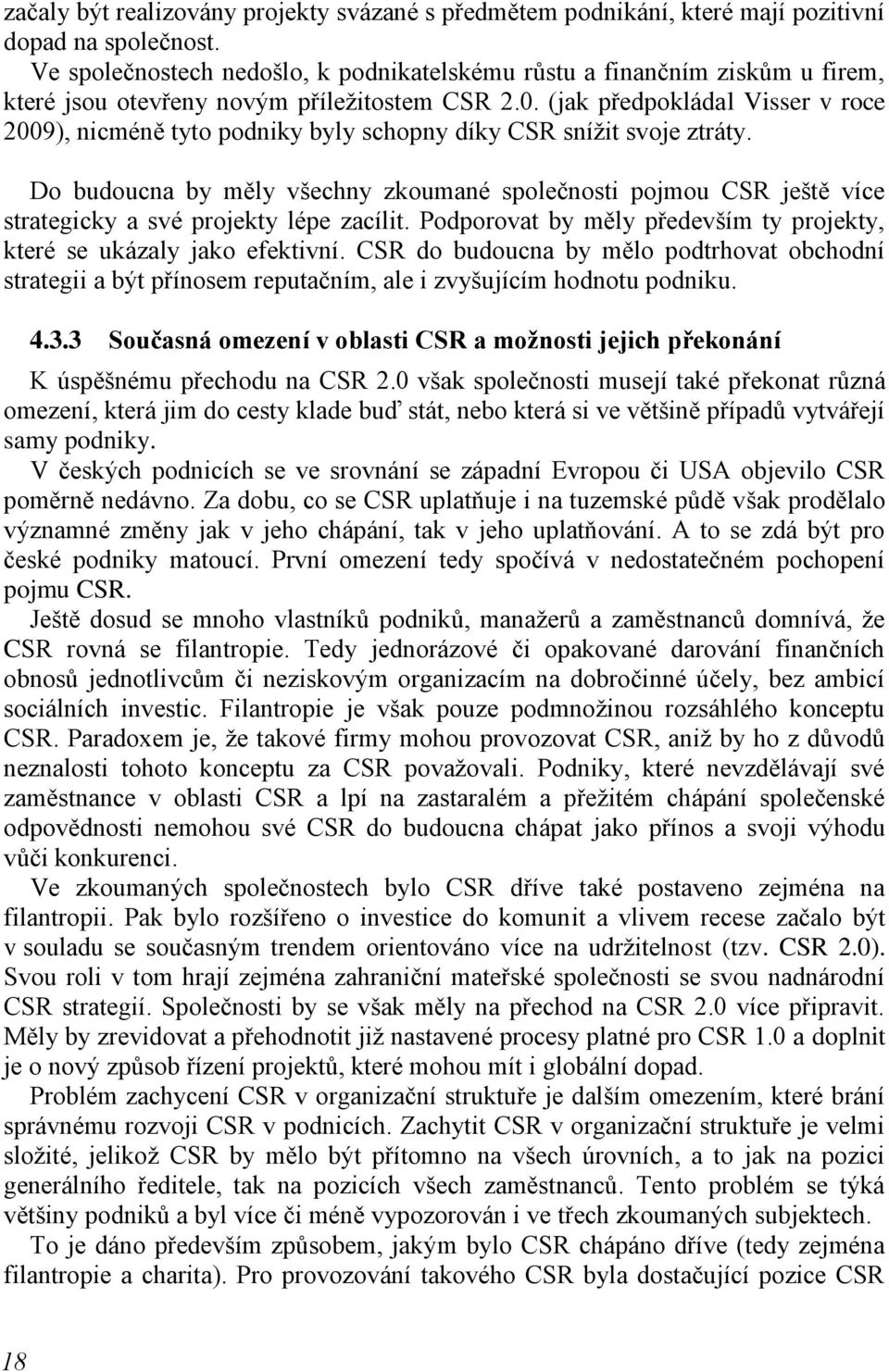 začaly být realizovány projekty svázané s předmětem podnikání, které mají pozitivní dopad na společnost.
Ve společnostech nedošlo, k podnikatelskému růstu a finančním ziskům u firem, které jsou otevřeny novým příležitostem CSR 2.0. (jak předpokládal Visser v roce 2009), nicméně tyto podniky byly schopny díky CSR snížit svoje ztráty.

Do budoucna by měly všechny zkoumané společnosti pojmou CSR ještě více strategicky a své projekty lépe zacílit. Podporovat by měly především ty projekty, které se ukázaly jako efektivní. CSR do budoucna by mělo podtrhovat obchodní strategii a být přínosem reputačním, ale i zvyšujícím hodnotu podniku.

4.3.3 Současná omezení v oblasti CSR a možnosti jejich překonání

K úspěšnému přechodu na CSR 2.0 však společnosti musejí také překonat různá omezení, která jim do cesty klade buď stát, nebo která si ve většině případů vytvářejí samy podniky.
V českých podnicích se ve srovnání se západní Evropou či USA objevilo CSR poměrně nedávno. Za dobu, co se CSR uplatňuje i na tuzemské půdě však prodělalo významné změny jak v jeho chápání, tak v jeho uplatňování. A to se zdá být pro české podniky matoucí. První omezení tedy spočívá v nedostatečném pochopení pojmu CSR.
Ještě dosud se mnoho vlastníků podniků, manažerů a zaměstnanců domnívá, že CSR rovná se filantropie. Tedy jednorázové či opakované darování finančních obnosů jednotlivcům či neziskovým organizacím na dobročinné účely, bez ambicí sociálních investic. Filantropie je však pouze podmnožinou rozsáhlého konceptu CSR. Paradoxem je, že takové firmy mohou provozovat CSR, aniž by ho z důvodů neznalosti tohoto konceptu za CSR považovali. Podniky, které nevzdělávají své zaměstnance v oblasti CSR a lpí na zastaralém a přežitém chápání společenské odpovědnosti nemohou své CSR do budoucna chápat jako přínos a svoji výhodu vůči konkurenci.
Ve zkoumaných společnostech bylo CSR dříve také postaveno zejména na filantropii. Pak bylo rozšířeno o investice do komunit a vlivem recese začalo být v souladu se současným trendem orientováno více na udržitelnost (tzv. CSR 2.0). Svou roli v tom hrají zejména zahraniční mateřské společnosti se svou nadnárodní CSR strategií. Společnosti by se však měly na přechod na CSR 2.0 více připravit. Měly by zrevidovat a přehodnotit již nastavené procesy platné pro CSR 1.0 a doplnit je o nový způsob řízení projektů, které mohou mít i globální dopad.
Problém zachycení CSR v organizační struktuře je dalším omezením, které brání správnému rozvoji CSR v podnicích. Zachytit CSR v organizační struktuře je velmi složité, jelikož CSR by mělo být přítomno na všech úrovních, a to jak na pozici generálního ředitele, tak na pozicích všech zaměstnanců. Tento problém se týká většiny podniků a byl více či méně vypozorován i ve třech zkoumaných subjektech.
To je dáno především způsobem, jakým bylo CSR chápáno dříve (tedy zejména filantropie a charita). Pro provozování takového CSR byla dostačující pozice CSR

18